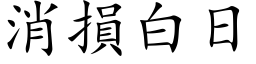 消損白日